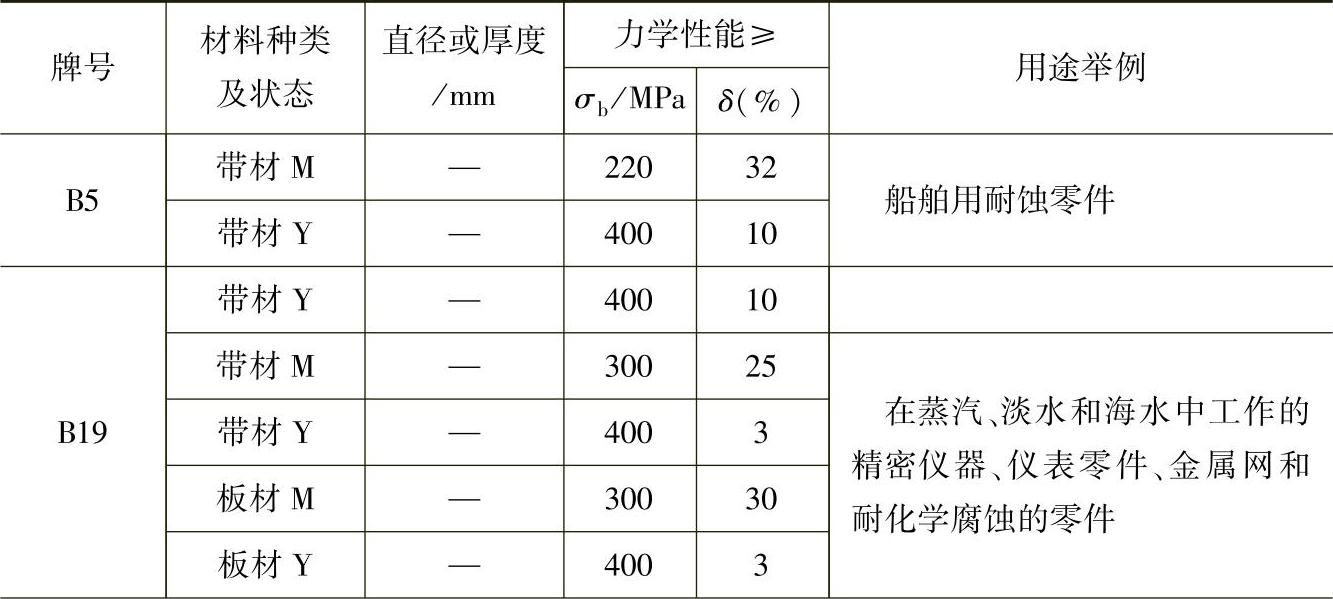 | 牌号 | 材料种类及状态 | 直径或厚度/mm | 力学性能≥ |  | 用途举例 |
|---|---|---|---|---|---|
|  |  |  | $\sigma_b$/MPa | $\delta$(%) |  |
| B5 | 带材M | — | 220 | 32 | 船舶用耐蚀零件 |
|  | 带材Y | — | 400 | 10 |  |
| B19 | 带材Y | — | 400 | 10 |  |
|  | 带材M | — | 300 | 25 | 在蒸汽、淡水和海水中工作的精密仪器、仪表零件、金属网和耐化学腐蚀的零件 |
|  | 带材Y | — | 400 | 3 |  |
|  | 板材M | — | 300 | 30 |  |
|  | 板材Y | — | 400 | 3 |  |